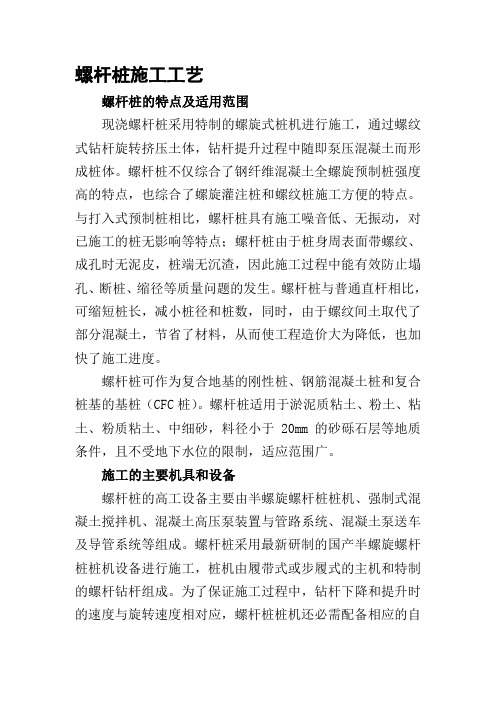 螺杆桩施工工艺

螺杆桩的特点及适用范围

现浇螺杆桩采用特制的螺旋式桩机进行施工，通过螺纹式钻杆旋转挤压土体，钻杆提升过程中随即泵压混凝土而形成桩体。螺杆桩不仅综合了钢纤维混凝土全螺旋预制桩强度高的特点，也综合了螺旋灌注桩和螺纹桩施工方便的特点。与打入式预制桩相比，螺杆桩具有施工噪音低、无振动，对已施工的桩无影响等特点；螺杆桩由于桩身周表面带螺纹、成孔时无泥皮，桩端无沉渣，因此施工过程中能有效防止塌孔、断桩、缩径等质量问题的发生。螺杆桩与普通直杆相比，可缩短桩长，减小桩径和桩数，同时，由于螺纹间土取代了部分混凝土，节省了材料，从而使工程造价大为降低，也加快了施工进度。

螺杆桩可作为复合地基的刚性桩、钢筋混凝土桩和复合桩基的基桩（CFC 桩）。螺杆桩适用于淤泥质粘土、粉土、粘土、粉质粘土、中细砂，料径小于 20mm 的砂砾石层等地质条件，且不受地下水位的限制，适应范围广。

施工的主要机具和设备

螺杆桩的高工设备主要由半螺旋螺杆桩桩机、强制式混凝土搅拌机、混凝土高压泵装置与管路系统、混凝土泵送车及导管系统等组成。螺杆桩采用最新研制的国产半螺旋螺杆桩桩机设备进行施工，桩机由履带式或步履式的主机和特制的螺杆钻杆组成。为了保证施工过程中，钻杆下降和提升时的速度与旋转速度相对应，螺杆桩桩机还必需配备相应的自